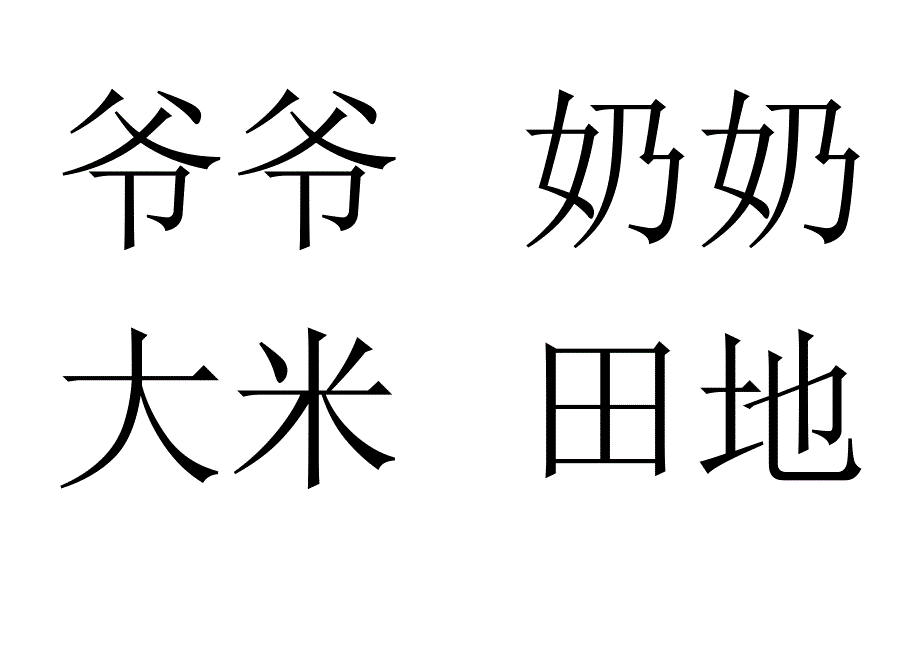 爷爷 奶奶

大米 田地